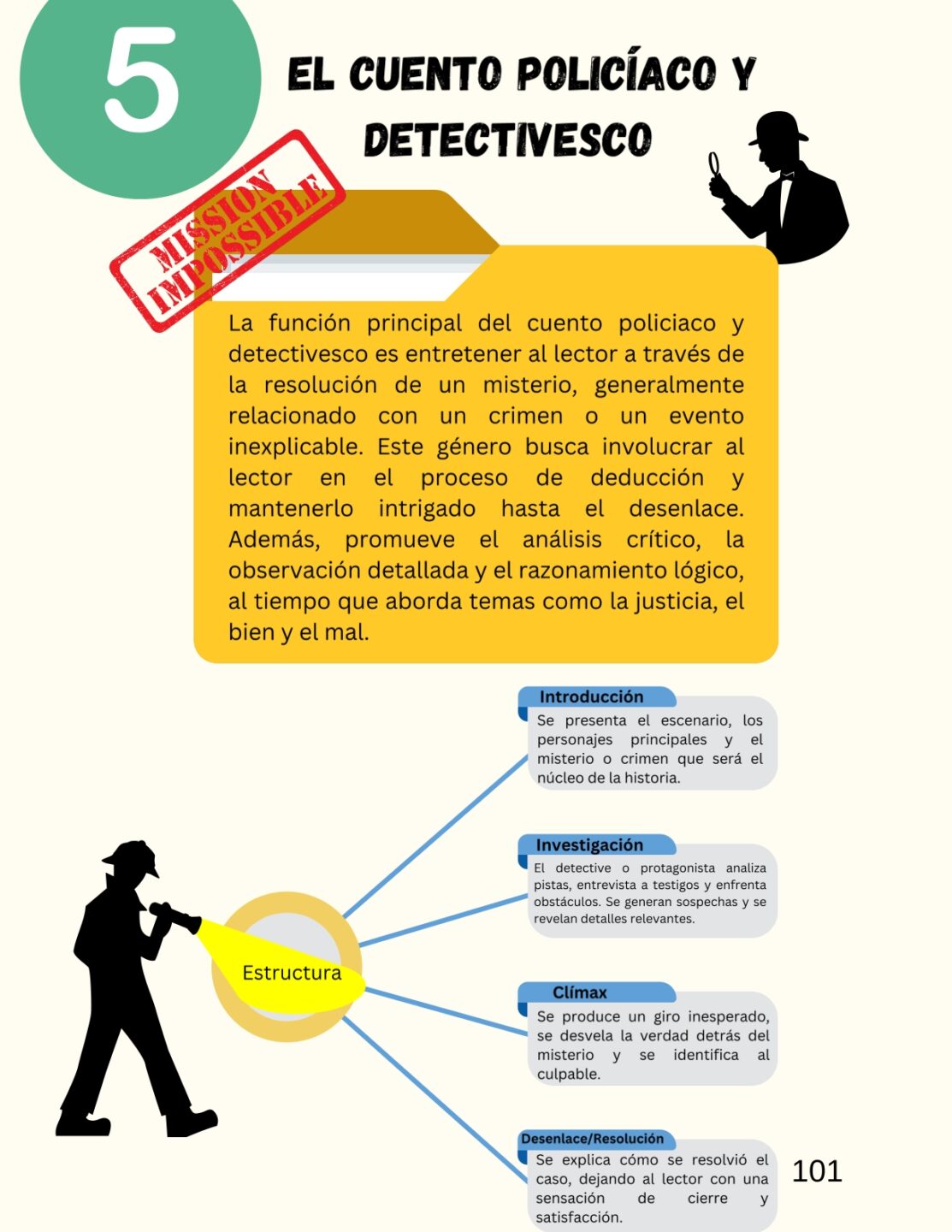 5

EL CUENTO POLICÍACO Y DETECTIVESCO

MISSION IMPOSSIBLE

La función principal del cuento policiaco y detectivesco es entretener al lector a través de la resolución de un misterio, generalmente relacionado con un crimen o un evento inexplicable. Este género busca involucrar al lector en el proceso de deducción y mantenerlo intrigado hasta el desenlace. Además, promueve el análisis crítico, la observación detallada y el razonamiento lógico, al tiempo que aborda temas como la justicia, el bien y el mal.

Estructura

Introducción
Se presenta el escenario, los personajes principales y el misterio o crimen que será el núcleo de la historia.

Investigación
El detective o protagonista analiza pistas, entrevista a testigos y enfrenta obstáculos. Se generan sospechas y se revelan detalles relevantes.

Clímax
Se produce un giro inesperado, se desvela la verdad detrás del misterio y se identifica al culpable.

Desenlace/Resolución
Se explica cómo se resolvió el caso, dejando al lector con una sensación de cierre y satisfacción.

101